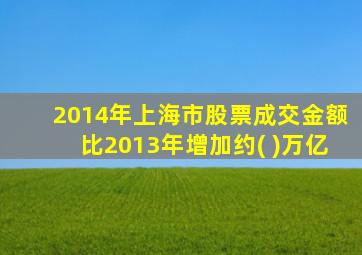 2014年上海市股票成交金额比2013年增加约( )万亿